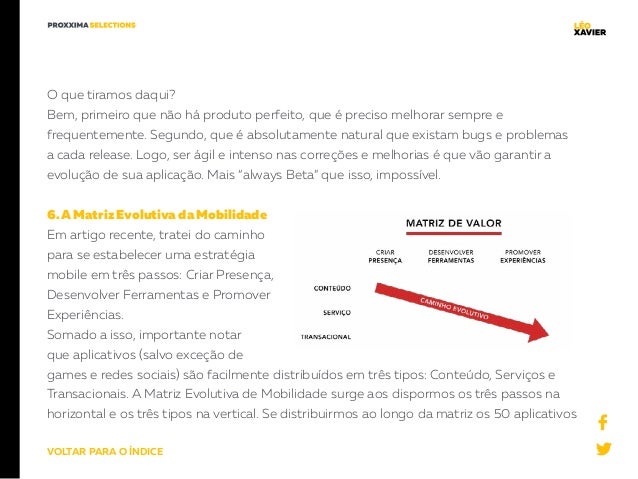 PROXXIMA SELECTIONS

LÉO XAVIER

O que tiramos daqui?
Bem, primeiro que não há produto perfeito, que é preciso melhorar sempre e frequentemente. Segundo, que é absolutamente natural que existam bugs e problemas a cada release. Logo, ser ágil e intenso nas correções e melhorias é que vão garantir a evolução de sua aplicação. Mais "always Beta" que isso, impossível.

6. A Matriz Evolutiva da Mobilidade
Em artigo recente, tratei do caminho para se estabelecer uma estratégia mobile em três passos: Criar Presença, Desenvolver Ferramentas e Promover Experiências.
Somado a isso, importante notar que aplicativos (salvo exceção de games e redes sociais) são facilmente distribuídos em três tipos: Conteúdo, Serviços e Transacionais. A Matriz Evolutiva de Mobilidade surge aos dispormos os três passos na horizontal e os três tipos na vertical. Se distribuirmos ao longo da matriz os 50 aplicativos

MATRIZ DE VALOR
CRIAR PRESENÇA
DESENVOLVER FERRAMENTAS
PROMOVER EXPERIÊNCIAS
CONTEÚDO
SERVIÇO
TRANSACIONAL
CAMINHO EVOLUTIVO

VOLTAR PARA O ÍNDICE